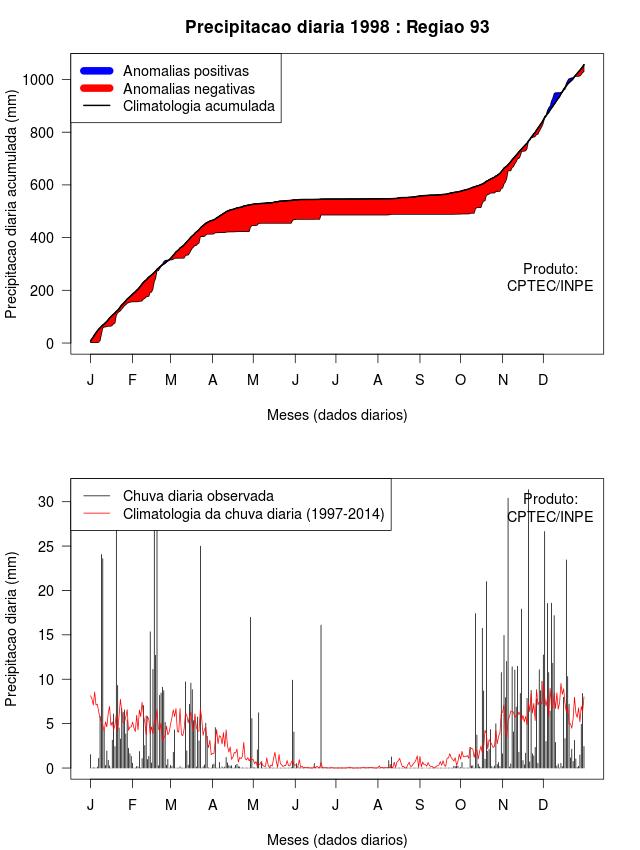 Precipitacao diaria 1998 : Regiao 93

Anomalias positivas
Anomalias negativas
Climatologia acumulada

Precipitacao diaria acumulada (mm)

1000
800
600
400
200
0

Produto:
CPTEC/INPE

J F M A M J J A S O N D

Meses (dados diarios)

Chuva diaria observada
Climatologia da chuva diaria (1997-2014)

Produto:
CPTEC/INPE

Precipitacao diaria (mm)

30
25
20
15
10
5
0

J F M A M J J A S O N D

Meses (dados diarios)